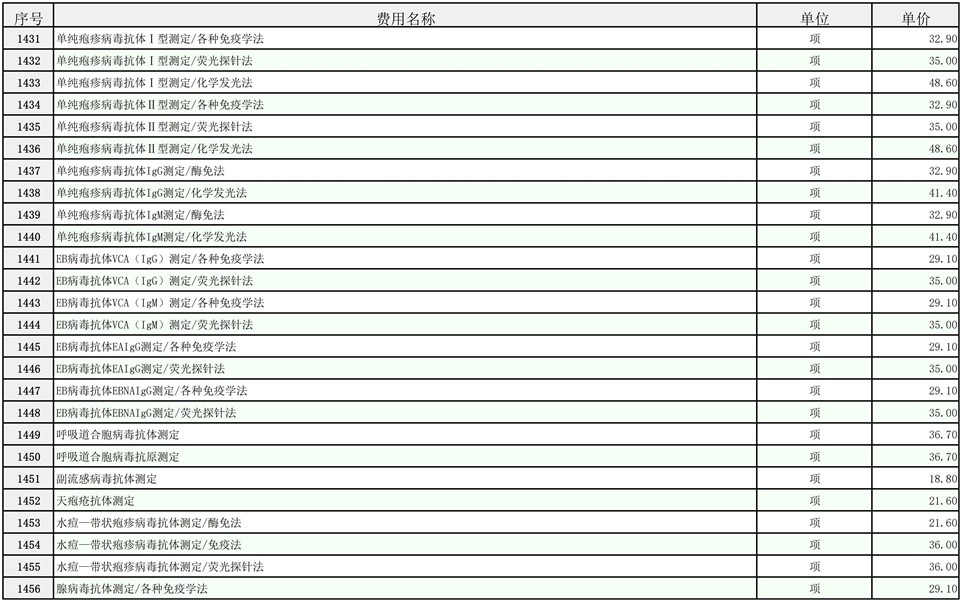 | 序号 | 费用名称 | 单位 | 单价 |
|---|---|---|---|
| 1431 | 单纯疱疹病毒抗体Ⅰ型测定/各种免疫学法 | 项 | 32.90 |
| 1432 | 单纯疱疹病毒抗体Ⅰ型测定/荧光探针法 | 项 | 35.00 |
| 1433 | 单纯疱疹病毒抗体Ⅰ型测定/化学发光法 | 项 | 48.60 |
| 1434 | 单纯疱疹病毒抗体Ⅱ型测定/各种免疫学法 | 项 | 32.90 |
| 1435 | 单纯疱疹病毒抗体Ⅱ型测定/荧光探针法 | 项 | 35.00 |
| 1436 | 单纯疱疹病毒抗体Ⅱ型测定/化学发光法 | 项 | 48.60 |
| 1437 | 单纯疱疹病毒抗体IgG测定/酶免法 | 项 | 32.90 |
| 1438 | 单纯疱疹病毒抗体IgG测定/化学发光法 | 项 | 41.40 |
| 1439 | 单纯疱疹病毒抗体IgM测定/酶免法 | 项 | 32.90 |
| 1440 | 单纯疱疹病毒抗体IgM测定/化学发光法 | 项 | 41.40 |
| 1441 | EB病毒抗体VCA（IgG）测定/各种免疫学法 | 项 | 29.10 |
| 1442 | EB病毒抗体VCA（IgG）测定/荧光探针法 | 项 | 35.00 |
| 1443 | EB病毒抗体VCA（IgM）测定/各种免疫学法 | 项 | 29.10 |
| 1444 | EB病毒抗体VCA（IgM）测定/荧光探针法 | 项 | 35.00 |
| 1445 | EB病毒抗体EAIgG测定/各种免疫学法 | 项 | 29.10 |
| 1446 | EB病毒抗体EAIgG测定/荧光探针法 | 项 | 35.00 |
| 1447 | EB病毒抗体EBNAIgG测定/各种免疫学法 | 项 | 29.10 |
| 1448 | EB病毒抗体EBNAIgG测定/荧光探针法 | 项 | 35.00 |
| 1449 | 呼吸道合胞病毒抗体测定 | 项 | 36.70 |
| 1450 | 呼吸道合胞病毒抗原测定 | 项 | 36.70 |
| 1451 | 副流感病毒抗体测定 | 项 | 18.80 |
| 1452 | 天疱疮抗体测定 | 项 | 21.60 |
| 1453 | 水痘—带状疱疹病毒抗体测定/酶免法 | 项 | 21.60 |
| 1454 | 水痘—带状疱疹病毒抗体测定/免疫法 | 项 | 36.00 |
| 1455 | 水痘—带状疱疹病毒抗体测定/荧光探针法 | 项 | 36.00 |
| 1456 | 腺病毒抗体测定/各种免疫学法 | 项 | 29.10 |